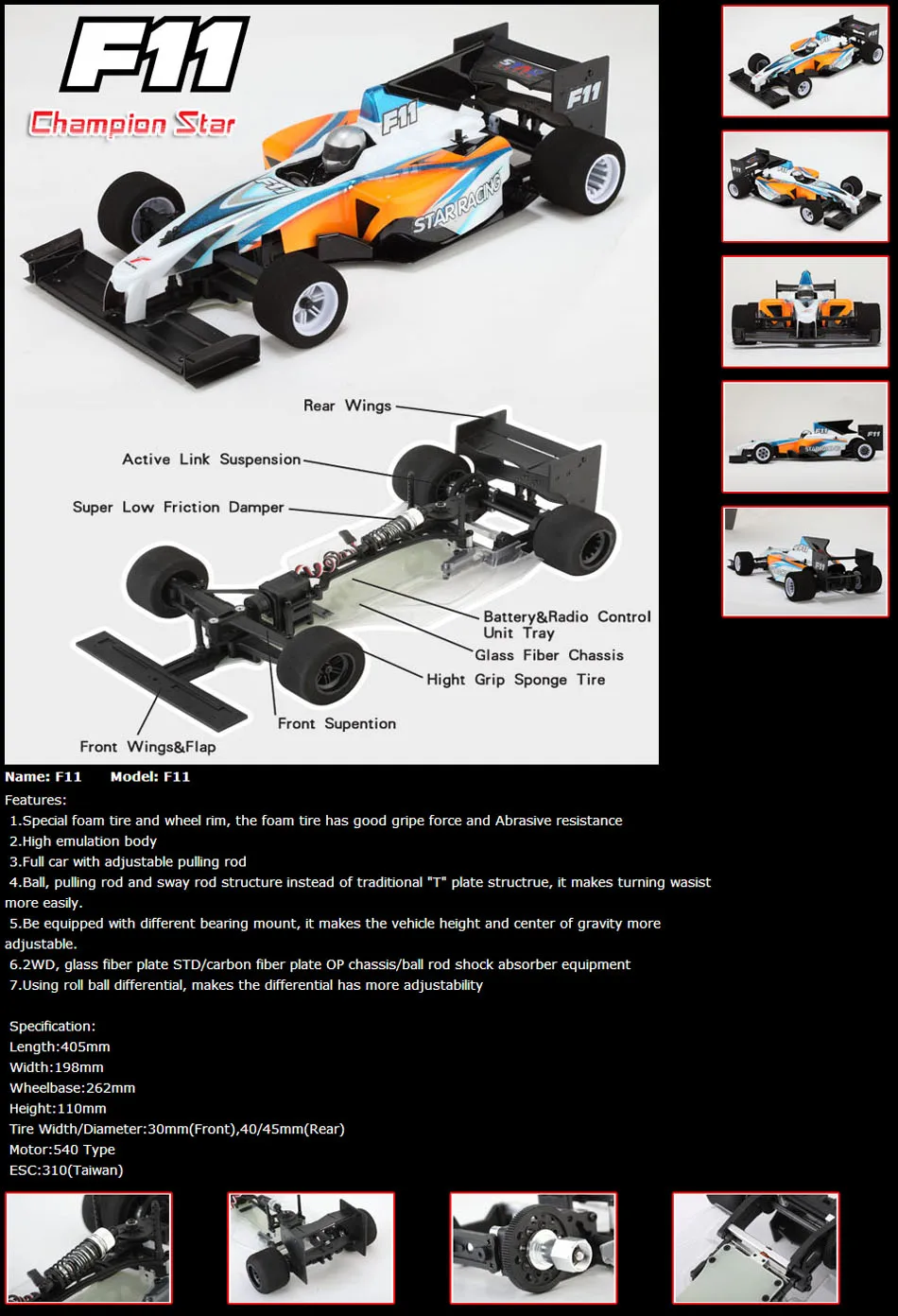 F11

Champion Star

Rear Wings

Active Link Suspension

Super Low Friction Damper

Battery&Radio Control Unit Tray

Glass Fiber Chassis

Hight Grip Sponge Tire

Front Supention

Front Wings&Flap

Name: F11 Model: F11

Features:

1.Special foam tire and wheel rim, the foam tire has good gripe force and Abrasive resistance

2.High emulation body

3.Full car with adjustable pulling rod

4.Ball, pulling rod and sway rod structure instead of traditional "T" plate structrue, it makes turning wasist more easily.

5.Be equipped with different bearing mount, it makes the vehicle height and center of gravity more adjustable.

6.2WD, glass fiber plate STD/carbon fiber plate OP chassis/ball rod shock absorber equipment

7.Using roll ball differential, makes the differential has more adjustability

Specification:
Length:405mm
Width:198mm
Wheelbase:262mm
Height:110mm
Tire Width/Diameter:30mm(Front),40/45mm(Rear)
Motor:540 Type
ESC:310(Taiwan)